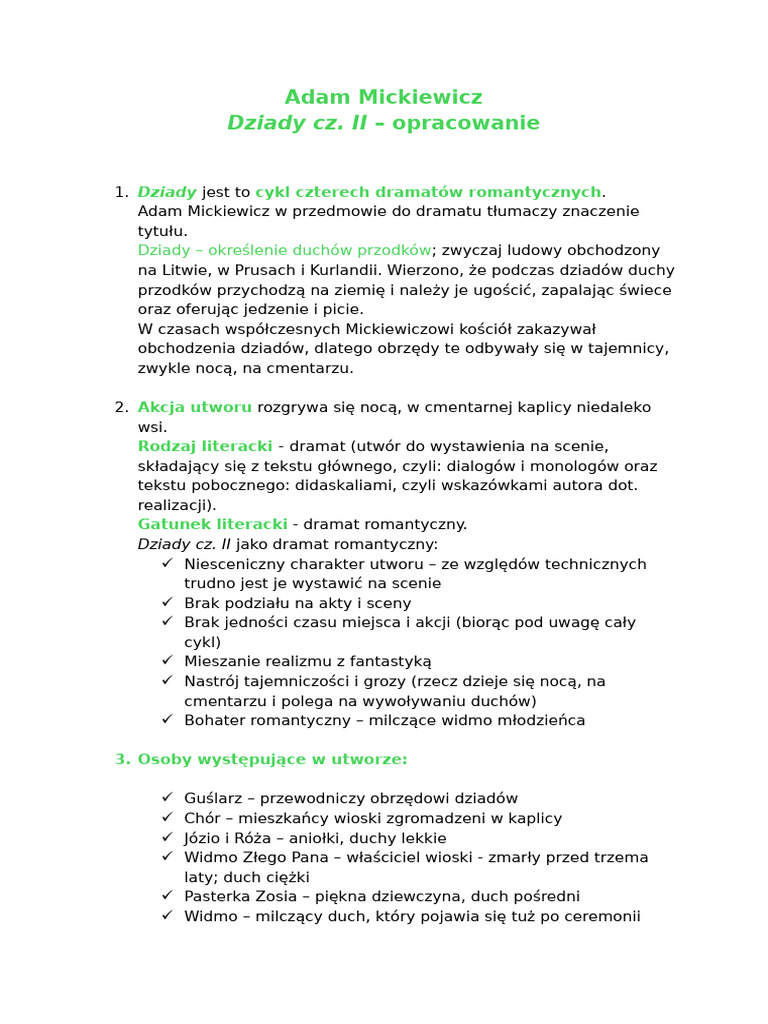 Adam Mickiewicz
Dziady cz. II – opracowanie

1. Dziady jest to cykl czterech dramatów romantycznych.
Adam Mickiewicz w przedmowie do dramatu tłumaczy znaczenie tytułu.
Dziady – określenie duchów przodków; zwyczaj ludowy obchodzony na Litwie, w Prusach i Kurlandii. Wierzono, że podczas dziadów duchy przodków przychodzą na ziemię i należy je ugościć, zapalając świece oraz oferując jedzenie i picie.
W czasach współczesnych Mickiewiczowi kościół zakazywał obchodzenia dziadów, dlatego obrzędy te odbywały się w tajemnicy, zwykle nocą, na cmentarzu.

2. Akcja utworu rozgrywa się nocą, w cmentarnej kaplicy niedaleko wsi.
Rodzaj literacki - dramat (utwór do wystawienia na scenie, składający się z tekstu głównego, czyli: dialogów i monologów oraz tekstu pobocznego: didaskaliami, czyli wskazówkami autora dot. realizacji).
Gatunek literacki - dramat romantyczny.
Dziady cz. II jako dramat romantyczny:
✓ Niesceniczny charakter utworu – ze względów technicznych trudno jest je wystawić na scenie
✓ Brak podziału na akty i sceny
✓ Brak jedności czasu miejsca i akcji (biorąc pod uwagę cały cykl)
✓ Mieszanie realizmu z fantastyką
✓ Nastrój tajemniczości i grozy (rzecz dzieje się nocą, na cmentarzu i polega na wywoływaniu duchów)
✓ Bohater romantyczny – milczące widmo młodzieńca

3. Osoby występujące w utworze:

✓ Guślarz – przewodniczy obrzędowi dziadów
✓ Chór – mieszkańcy wioski zgromadzeni w kaplicy
✓ Józio i Róża – aniołki, duchy lekkie
✓ Widmo Złego Pana – właściciel wioski - zmarły przed trzema laty; duch ciężki
✓ Pasterka Zosia – piękna dziewczyna, duch pośredni
✓ Widmo – milczący duch, który pojawia się tuż po ceremonii